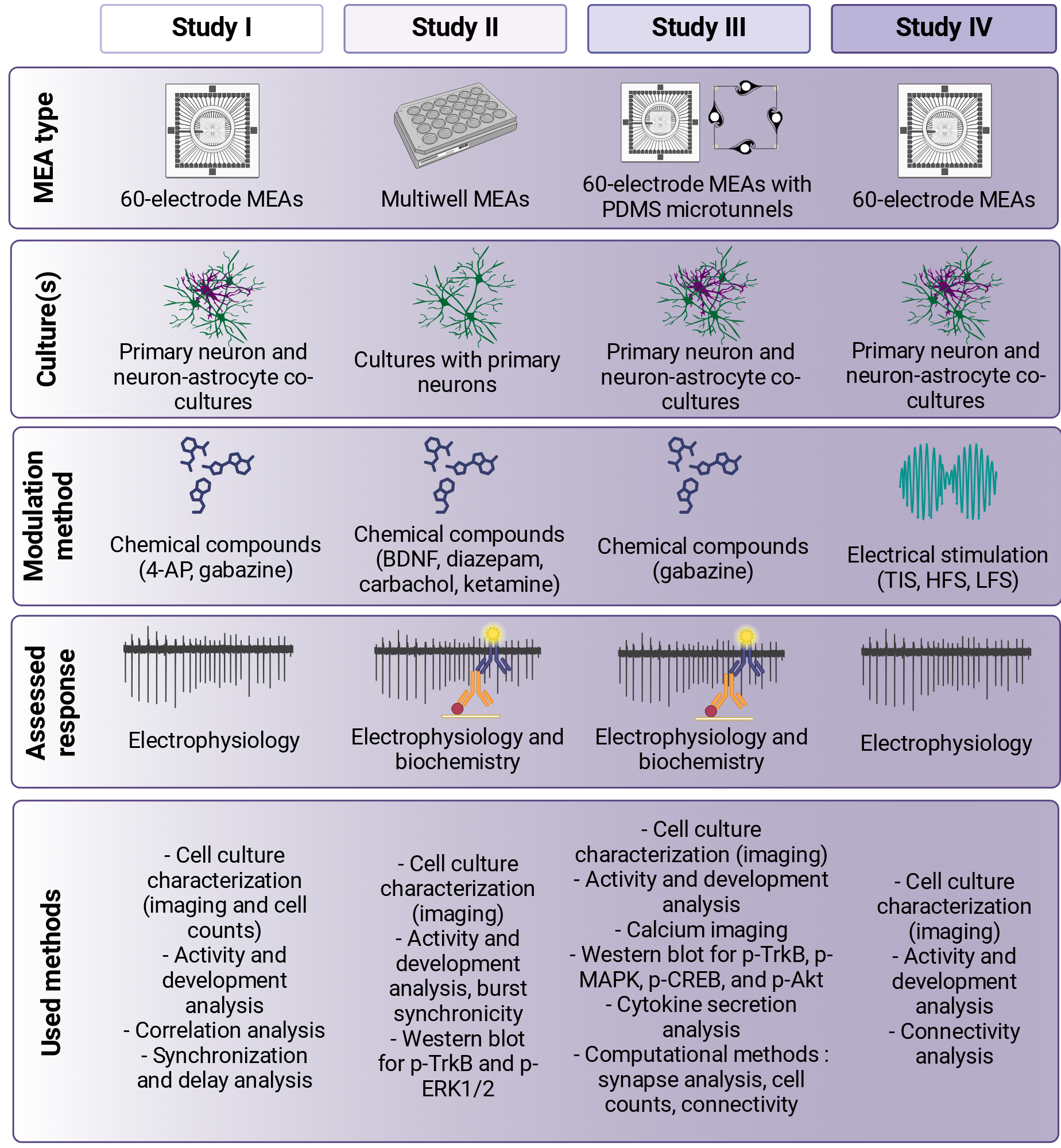 |  | Study I | Study II | Study III | Study IV |
|---|---|---|---|---|
| MEA type | 60-electrode MEAs | Multiwell MEAs | 60-electrode MEAs with PDMS microtunnels | 60-electrode MEAs |
| Culture(s) | Primary neuron and neuron-astrocyte co-cultures | Cultures with primary neurons | Primary neuron and neuron-astrocyte co-cultures | Primary neuron and neuron-astrocyte co-cultures |
| Modulation method | Chemical compounds (4-AP, gabazine) | Chemical compounds (BDNF, diazepam, carbachol, ketamine) | Chemical compounds (gabazine) | Electrical stimulation (TIS, HFS, LFS) |
| Assessed response | Electrophysiology | Electrophysiology and biochemistry | Electrophysiology and biochemistry | Electrophysiology |
| Used methods | - Cell culture characterization (imaging and cell counts) - Activity and development analysis - Correlation analysis - Synchronization and delay analysis | - Cell culture characterization (imaging) - Activity and development analysis, burst synchronicity - Western blot for p-TrkB and p-ERK1/2 | - Cell culture characterization (imaging) - Activity and development analysis - Calcium imaging - Western blot for p-TrkB, p-MAPK, p-CREB, and p-Akt - Cytokine secretion analysis - Computational methods : synapse analysis, cell counts, connectivity | - Cell culture characterization (imaging) - Activity and development analysis - Connectivity analysis |